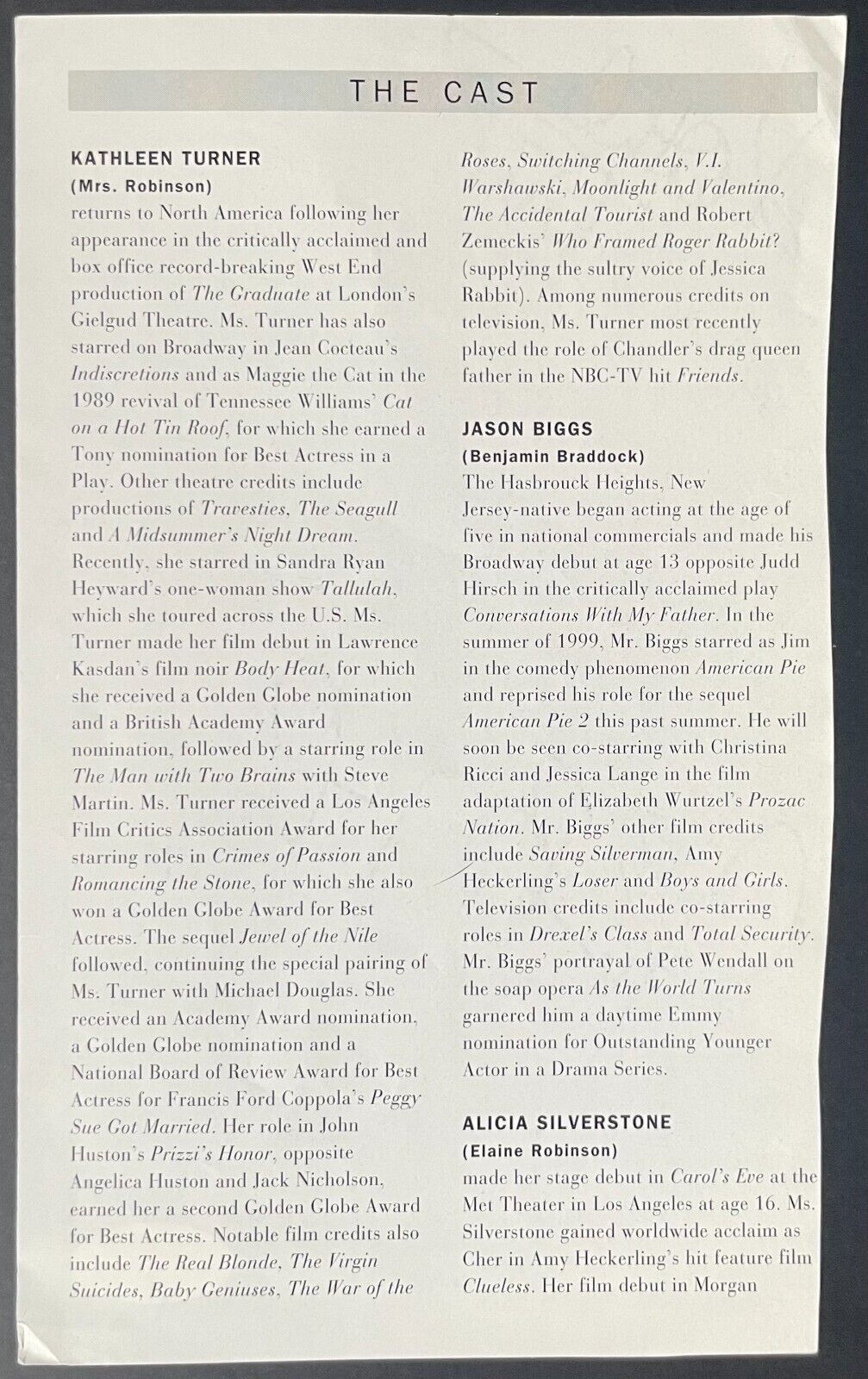 THE CAST

KATHLEEN TURNER
(Mrs. Robinson)
returns to North America following her appearance in the critically acclaimed and box office record-breaking West End production of The Graduate at London's Gielgud Theatre. Ms. Turner has also starred on Broadway in Jean Cocteau's Indiscretions and as Maggie the Cat in the 1989 revival of Tennessee Williams' Cat on a Hot Tin Roof, for which she earned a Tony nomination for Best Actress in a Play. Other theatre credits include productions of Travesties, The Seagull and A Midsummer's Night Dream. Recently, she starred in Sandra Ryan Heyward's one-woman show Tallulah, which she toured across the U.S. Ms. Turner made her film debut in Lawrence Kasdan's film noir Body Heat, for which she received a Golden Globe nomination and a British Academy Award nomination, followed by a starring role in The Man with Two Brains with Steve Martin. Ms. Turner received a Los Angeles Film Critics Association Award for her starring roles in Crimes of Passion and Romancing the Stone, for which she also won a Golden Globe Award for Best Actress. The sequel Jewel of the Nile followed, continuing the special pairing of Ms. Turner with Michael Douglas. She received an Academy Award nomination, a Golden Globe nomination and a National Board of Review Award for Best Actress for Francis Ford Coppola's Peggy Sue Got Married. Her role in John Huston's Prizzi's Honor, opposite Angelica Huston and Jack Nicholson, earned her a second Golden Globe Award for Best Actress. Notable film credits also include The Real Blonde, The Virgin Suicides, Baby Geniuses, The War of the Roses, Switching Channels, V.I. Warshawski, Moonlight and Valentino, The Accidental Tourist and Robert Zemeckis' Who Framed Roger Rabbit? (supplying the sultry voice of Jessica Rabbit). Among numerous credits on television, Ms. Turner most recently played the role of Chandler's drag queen father in the NBC-TV hit Friends.

JASON BIGGS
(Benjamin Braddock)
The Hasbrouck Heights, New Jersey-native began acting at the age of five in national commercials and made his Broadway debut at age 13 opposite Judd Hirsch in the critically acclaimed play Conversations With My Father. In the summer of 1999, Mr. Biggs starred as Jim in the comedy phenomenon American Pie and reprised his role for the sequel American Pie 2 this past summer. He will soon be seen co-starring with Christina Ricci and Jessica Lange in the film adaptation of Elizabeth Wurtzel's Prozac Nation. Mr. Biggs' other film credits include Saving Silverman, Amy Heckerling's Loser and Boys and Girls. Television credits include co-starring roles in Drexel's Class and Total Security. Mr. Biggs' portrayal of Pete Wendall on the soap opera As the World Turns garnered him a daytime Emmy nomination for Outstanding Younger Actor in a Drama Series.

ALICIA SILVERSTONE
(Elaine Robinson)
made her stage debut in Carol's Eve at the Met Theater in Los Angeles at age 16. Ms. Silverstone gained worldwide acclaim as Cher in Amy Heckerling's hit feature film Clueless. Her film debut in Morgan